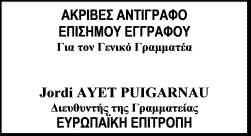 ΑΚΡΙΒΕΣ ΑΝΤΙΓΡΑΦΟ
ΕΠΙΣΗΜΟΥ ΕΓΓΡΑΦΟΥ
Για τον Γενικό Γραμματέα

Jordi AYET PUIGARNAU
Διευθυντής της Γραμματείας
ΕΥΡΩΠΑΪΚΗ ΕΠΙΤΡΟΠΗ